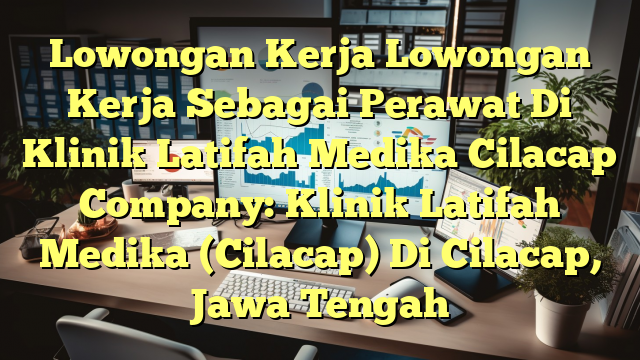 Lowongan Kerja Lowongan Kerja Sebagai Perawat Di Klinik Latifah Medika Cilacap Company: Klinik Latifah Medika (Cilacap) Di Cilacap, Jawa Tengah